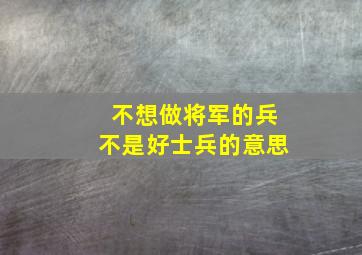 不想做将军的兵
不是好士兵的意思